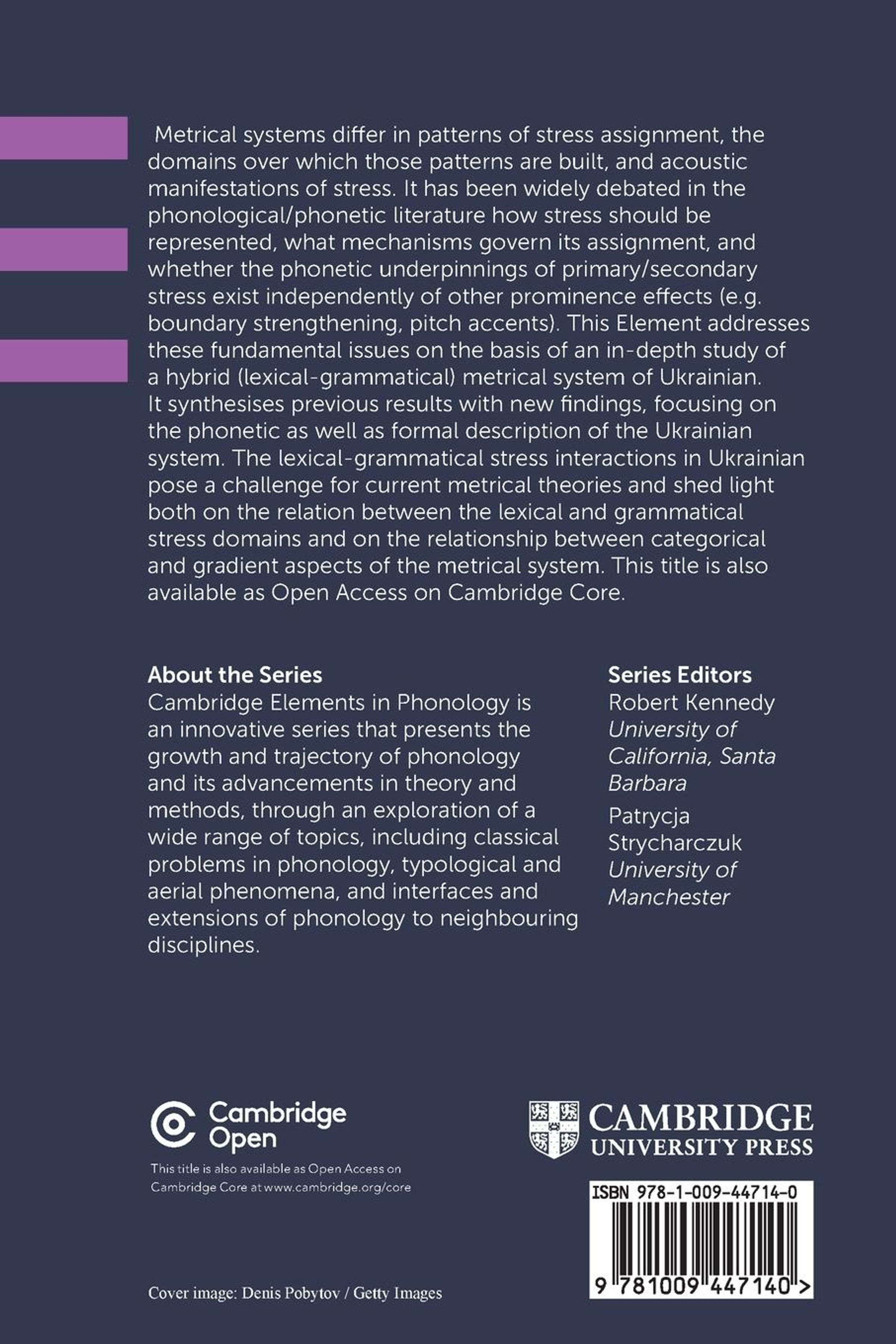 Metrical systems differ in patterns of stress assignment, the domains over which those patterns are built, and acoustic manifestations of stress. It has been widely debated in the phonological/phonetic literature how stress should be represented, what mechanisms govern its assignment, and whether the phonetic underpinnings of primary/secondary stress exist independently of other prominence effects (e.g. boundary strengthening, pitch accents). This Element addresses these fundamental issues on the basis of an in-depth study of a hybrid (lexical-grammatical) metrical system of Ukrainian. It synthesises previous results with new findings, focusing on the phonetic as well as formal description of the Ukrainian system. The lexical-grammatical stress interactions in Ukrainian pose a challenge for current metrical theories and shed light both on the relation between the lexical and grammatical stress domains and on the relationship between categorical and gradient aspects of the metrical system. This title is also available as Open Access on Cambridge Core.

About the Series
Cambridge Elements in Phonology is an innovative series that presents the growth and trajectory of phonology and its advancements in theory and methods, through an exploration of a wide range of topics, including classical problems in phonology, typological and aerial phenomena, and interfaces and extensions of phonology to neighbouring disciplines.

Series Editors
Robert Kennedy
University of California, Santa Barbara
Patrycja Strycharczuk
University of Manchester

Cambridge Open
This title is also available as Open Access on Cambridge Core at www.cambridge.org/core

CAMBRIDGE
UNIVERSITY PRESS

ISBN 978-1-009-44714-0

9 781009 447140 >

Cover image: Denis Pobytov / Getty Images